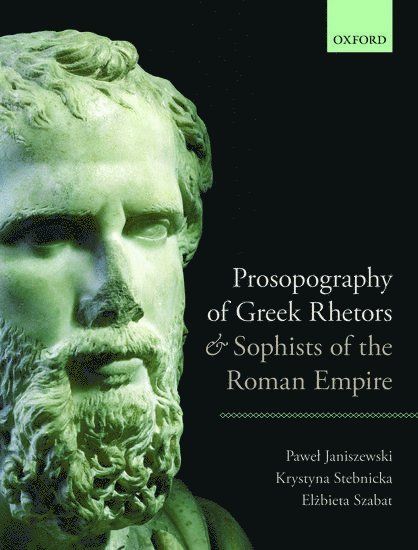 OXFORD

Prosopography of Greek Rhetors & Sophists of the Roman Empire

Paweł Janiszewski
Krystyna Stebnicka
Elżbieta Szabat